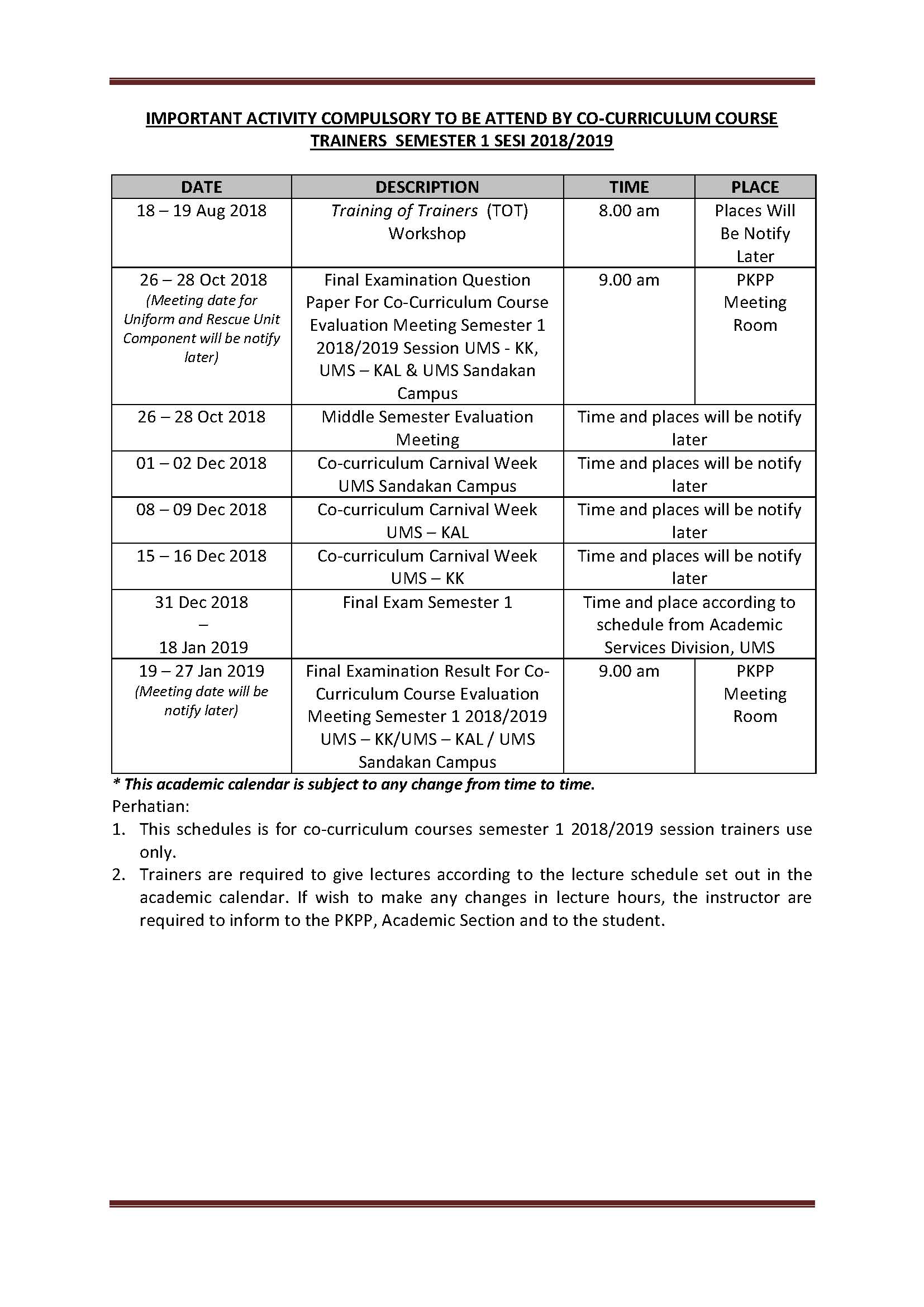 IMPORTANT ACTIVITY COMPULSORY TO BE ATTEND BY CO-CURRICULUM COURSE TRAINERS SEMESTER 1 SESI 2018/2019

| DATE | DESCRIPTION | TIME | PLACE |
|---|---|---|---|
| 18 – 19 Aug 2018 | Training of Trainers (TOT) Workshop | 8.00 am | Places Will Be Notify Later |
| 26 – 28 Oct 2018 (Meeting date for Uniform and Rescue Unit Component will be notify later) | Final Examination Question Paper For Co-Curriculum Course Evaluation Meeting Semester 1 2018/2019 Session UMS - KK, UMS – KAL & UMS Sandakan Campus | 9.00 am | PKPP Meeting Room |
| 26 – 28 Oct 2018 | Middle Semester Evaluation Meeting | Time and places will be notify later | |
| 01 – 02 Dec 2018 | Co-curriculum Carnival Week UMS Sandakan Campus | Time and places will be notify later | |
| 08 – 09 Dec 2018 | Co-curriculum Carnival Week UMS – KAL | Time and places will be notify later | |
| 15 – 16 Dec 2018 | Co-curriculum Carnival Week UMS – KK | Time and places will be notify later | |
| 31 Dec 2018 – 18 Jan 2019 | Final Exam Semester 1 | Time and place according to schedule from Academic Services Division, UMS | |
| 19 – 27 Jan 2019 (Meeting date will be notify later) | Final Examination Result For Co-Curriculum Course Evaluation Meeting Semester 1 2018/2019 UMS – KK/UMS – KAL / UMS Sandakan Campus | 9.00 am | PKPP Meeting Room |

* This academic calendar is subject to any change from time to time.
Perhatian:
1. This schedules is for co-curriculum courses semester 1 2018/2019 session trainers use only.
2. Trainers are required to give lectures according to the lecture schedule set out in the academic calendar. If wish to make any changes in lecture hours, the instructor are required to inform to the PKPP, Academic Section and to the student.